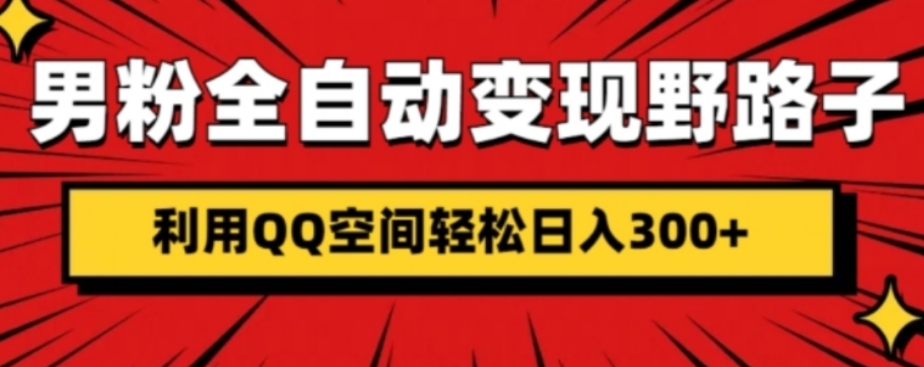 男粉全自动变现野路子

利用QQ空间轻松日入300+